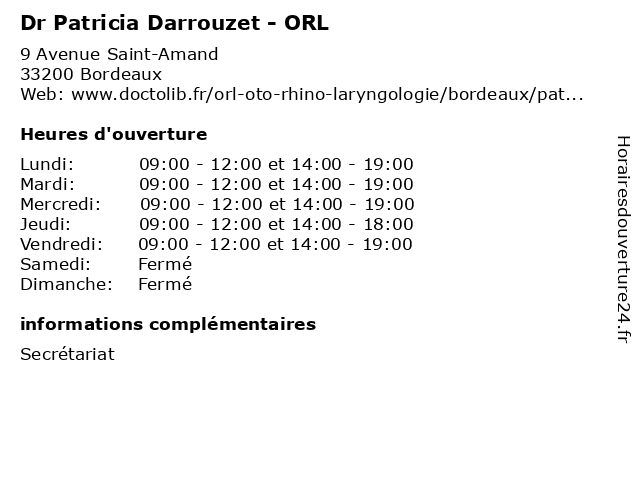 Dr Patricia Darrouzet - ORL

9 Avenue Saint-Amand
33200 Bordeaux
Web: www.doctolib.fr/orl-oto-rhino-laryngologie/bordeaux/pat...

Heures d'ouverture

Lundi: 09:00 - 12:00 et 14:00 - 19:00
Mardi: 09:00 - 12:00 et 14:00 - 19:00
Mercredi: 09:00 - 12:00 et 14:00 - 19:00
Jeudi: 09:00 - 12:00 et 14:00 - 18:00
Vendredi: 09:00 - 12:00 et 14:00 - 19:00
Samedi: Fermé
Dimanche: Fermé

informations complémentaires

Secrétariat

Horairesdouverture24.fr